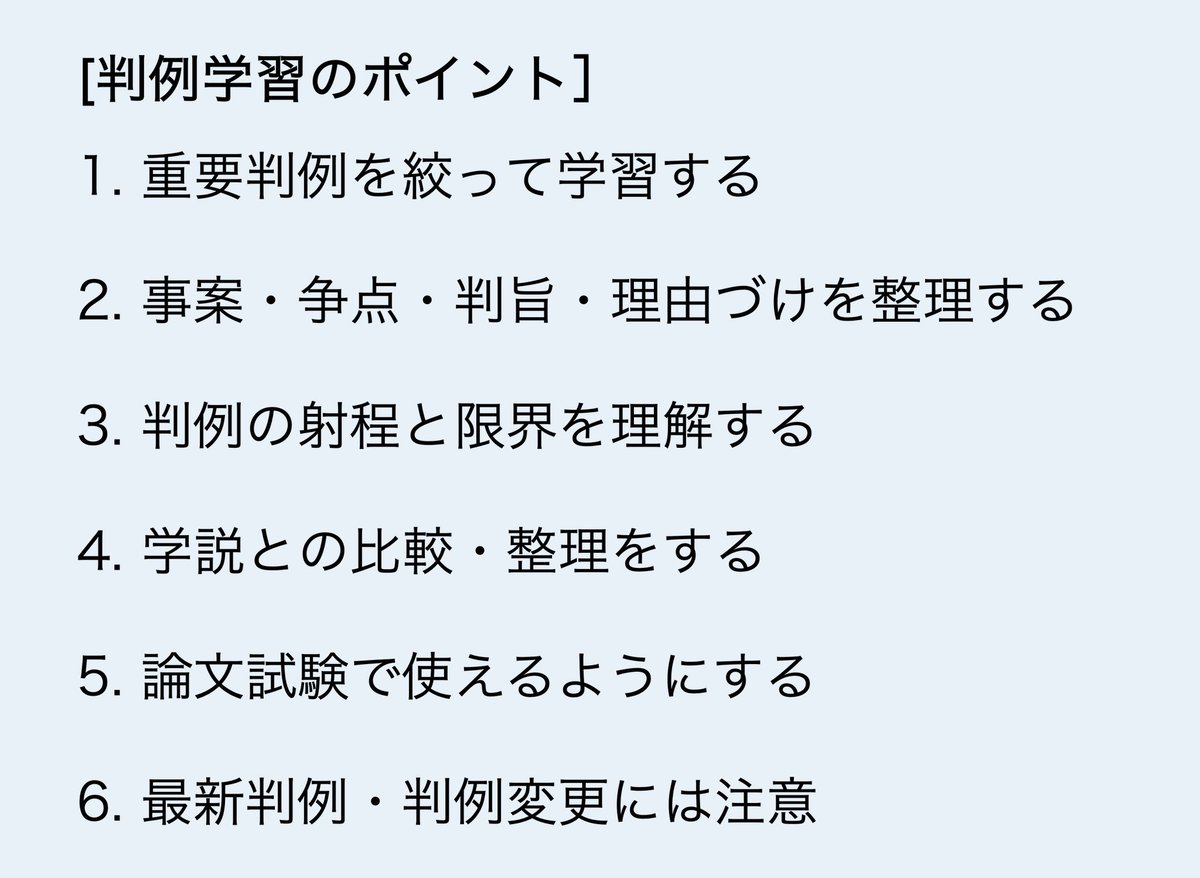 [判例学習のポイント]

1. 重要判例を絞って学習する

2. 事案・争点・判旨・理由づけを整理する

3. 判例の射程と限界を理解する

4. 学説との比較・整理をする

5. 論文試験で使えるようにする

6. 最新判例・判例変更には注意